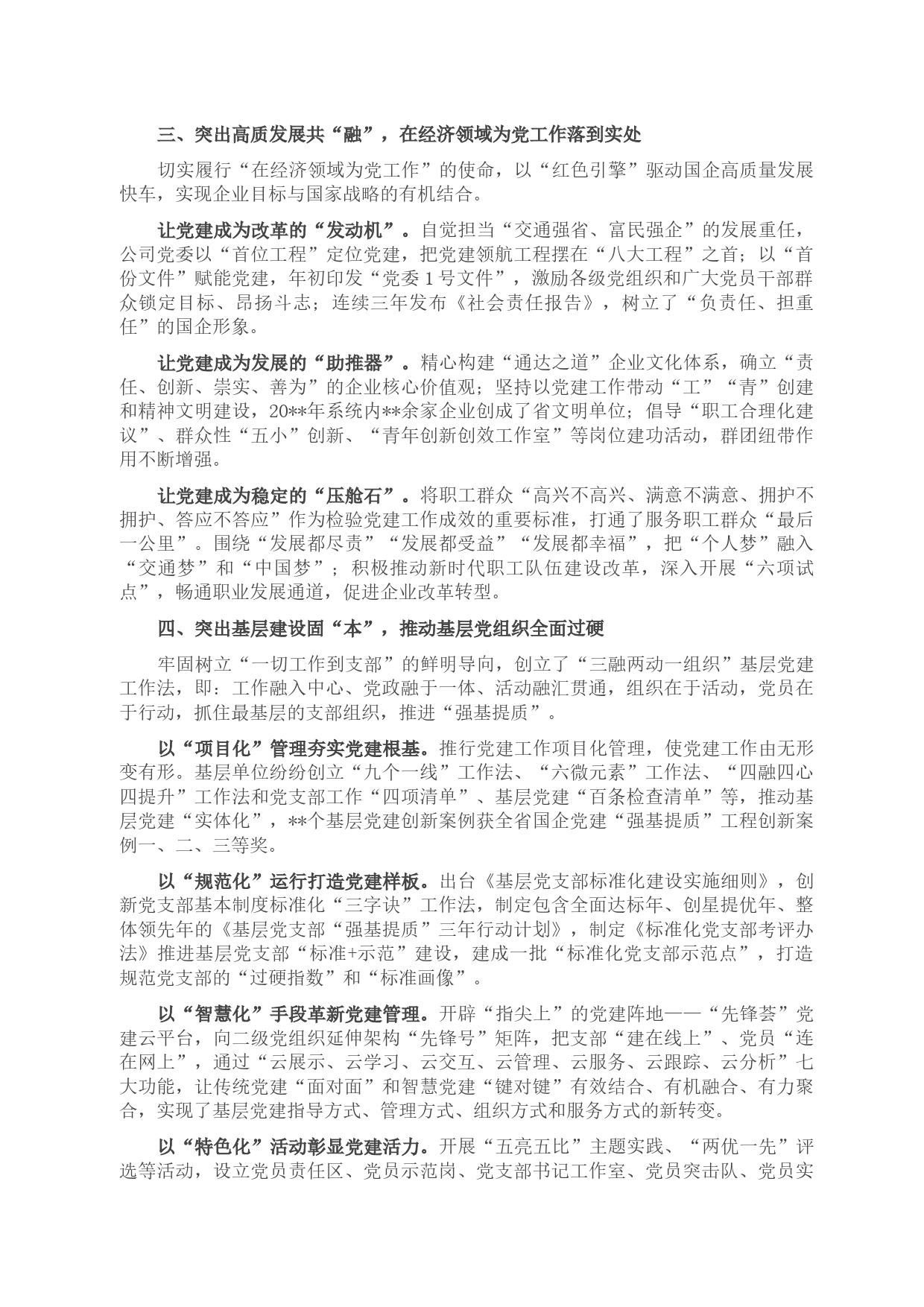 三、突出高质发展共“融”，在经济领域为党工作落到实处

切实履行“在经济领域为党工作”的使命，以“红色引擎”驱动国企高质量发展快车，实现企业目标与国家战略的有机结合。

让党建成为改革的“发动机”。自觉担当“交通强省、富民强企”的发展重任，公司党委以“首位工程”定位党建，把党建领航工程摆在“八大工程”之首；以“首份文件”赋能党建，年初印发“党委1号文件”，激励各级党组织和广大党员干部群众锁定目标、昂扬斗志；连续三年发布《社会责任报告》，树立了“负责任、担重任”的国企形象。

让党建成为发展的“助推器”。精心构建“通达之道”企业文化体系，确立“责任、创新、崇实、善为”的企业核心价值观；坚持以党建工作带动“工”“青”创建和精神文明建设，20**年系统内**余家企业创成了省文明单位；倡导“职工合理化建议”、群众性“五小”创新、“青年创新创效工作室”等岗位建功活动，群团纽带作用不断增强。

让党建成为稳定的“压舱石”。将职工群众“高兴不高兴、满意不满意、拥护不拥护、答应不答应”作为检验党建工作成效的重要标准，打通了服务职工群众“最后一公里”。围绕“发展都尽责”“发展都受益”“发展都幸福”，把“个人梦”融入“交通梦”和“中国梦”；积极推动新时代职工队伍建设改革，深入开展“六项试点”，畅通职业发展通道，促进企业改革转型。

四、突出基层建设固“本”，推动基层党组织全面过硬

牢固树立“一切工作到支部”的鲜明导向，创立了“三融两动一组织”基层党建工作法，即：工作融入中心、党政融于一体、活动融汇贯通，组织在于活动，党员在于行动，抓住最基层的支部组织，推进“强基提质”。

以“项目化”管理夯实党建根基。推行党建工作项目化管理，使党建工作由无形变有形。基层单位纷纷创立“九个一线”工作法、“六微元素”工作法、“四融四心四提升”工作法和党支部工作“四项清单”、基层党建“百条检查清单”等，推动基层党建“实体化”，**个基层党建创新案例获全省国企党建“强基提质”工程创新案例一、二、三等奖。

以“规范化”运行打造党建样板。出台《基层党支部标准化建设实施细则》，创新党支部基本制度标准化“三字诀”工作法，制定包含全面达标年、创星提优年、整体领先年的《基层党支部“强基提质”三年行动计划》，制定《标准化党支部考评办法》推进基层党支部“标准+示范”建设，建成一批“标准化党支部示范点”，打造规范党支部的“过硬指数”和“标准画像”。

以“智慧化”手段革新党建管理。开辟“指尖上”的党建阵地——“先锋荟”党建云平台，向二级党组织延伸架构“先锋号”矩阵，把支部“建在线上”、党员“连在网上”，通过“云展示、云学习、云交互、云管理、云服务、云跟踪、云分析”七大功能，让传统党建“面对面”和智慧党建“键对键”有效结合、有机融合、有力聚合，实现了基层党建指导方式、管理方式、组织方式和服务方式的新转变。

以“特色化”活动彰显党建活力。开展“五亮五比”主题实践、“两优一先”评选等活动，设立党员责任区、党员示范岗、党支部书记工作室、党员突击队、党员实